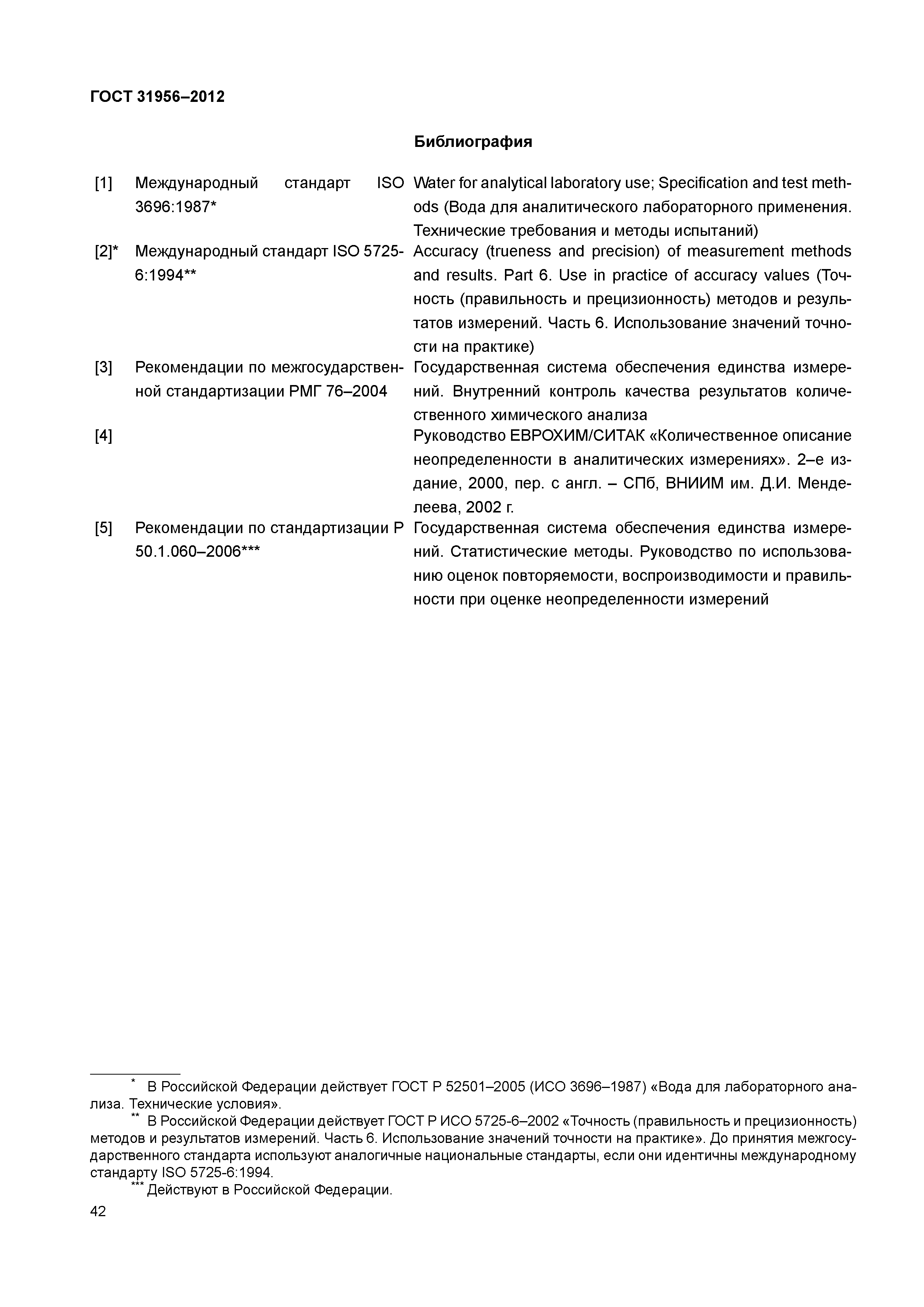 ГОСТ 31956–2012

Библиография

| | | |
|---|---|---|
| [1] | Международный стандарт ISO 3696:1987* | Water for analytical laboratory use; Specification and test methods (Вода для аналитического лабораторного применения. Технические требования и методы испытаний) |
| [2]* | Международный стандарт ISO 5725-6:1994** | Accuracy (trueness and precision) of measurement methods and results. Part 6. Use in practice of accuracy values (Точность (правильность и прецизионность) методов и результатов измерений. Часть 6. Использование значений точности на практике) |
| [3] | Рекомендации по межгосударственной стандартизации РМГ 76–2004 | Государственная система обеспечения единства измерений. Внутренний контроль качества результатов количественного химического анализа |
| [4] | | Руководство ЕВРОХИМ/СИТАК «Количественное описание неопределенности в аналитических измерениях». 2–е издание, 2000, пер. с англ. – СПб, ВНИИМ им. Д.И. Менделеева, 2002 г. |
| [5] | Рекомендации по стандартизации Р 50.1.060–2006*** | Государственная система обеспечения единства измерений. Статистические методы. Руководство по использованию оценок повторяемости, воспроизводимости и правильности при оценке неопределенности измерений |

* В Российской Федерации действует ГОСТ Р 52501–2005 (ИСО 3696–1987) «Вода для лабораторного анализа. Технические условия».

** В Российской Федерации действует ГОСТ Р ИСО 5725-6–2002 «Точность (правильность и прецизионность) методов и результатов измерений. Часть 6. Использование значений точности на практике». До принятия межгосударственного стандарта используют аналогичные национальные стандарты, если они идентичны международному стандарту ISO 5725-6:1994.

*** Действуют в Российской Федерации.

42